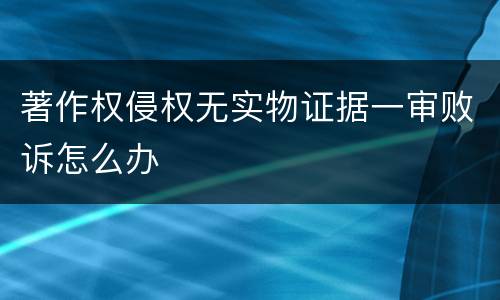 著作权侵权无实物证据一审败诉怎么办